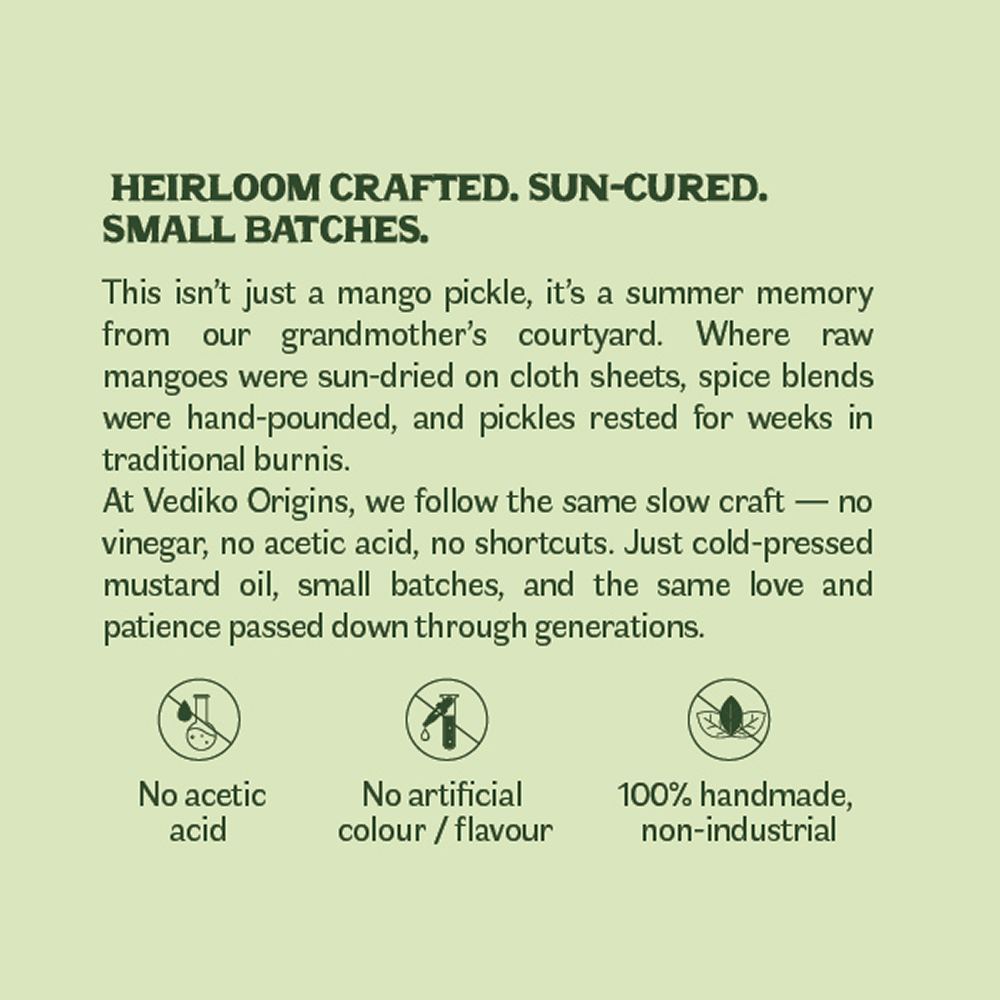 HEIRLOOM CRAFTED. SUN-CURED. SMALL BATCHES.

This isn't just a mango pickle, it's a summer memory from our grandmother's courtyard. Where raw mangoes were sun-dried on cloth sheets, spice blends were hand-pounded, and pickles rested for weeks in traditional burnis.

At Vediko Origins, we follow the same slow craft — no vinegar, no acetic acid, no shortcuts. Just cold-pressed mustard oil, small batches, and the same love and patience passed down through generations.

No acetic acid

No artificial colour / flavour

100% handmade, non-industrial